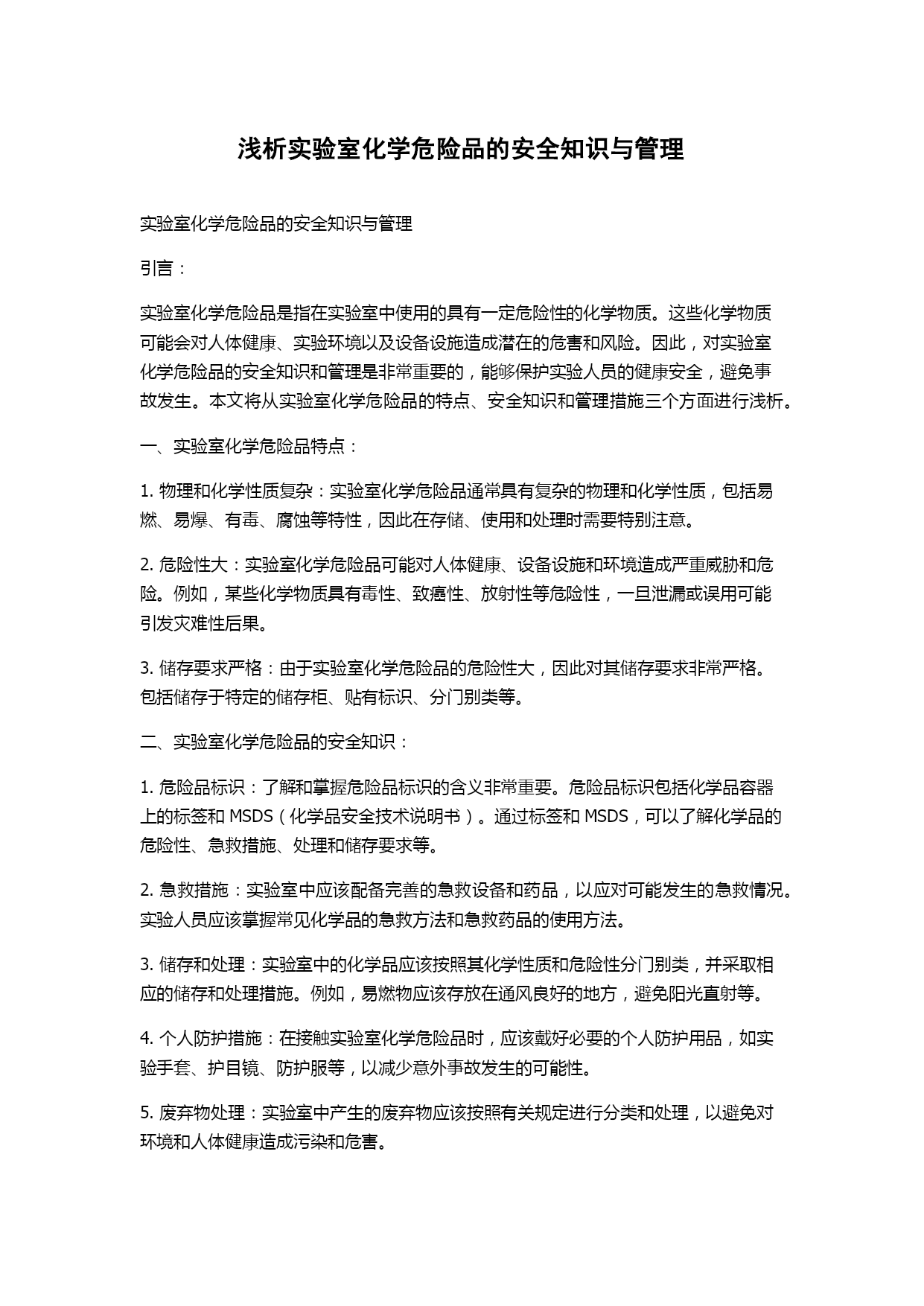 浅析实验室化学危险品的安全知识与管理

实验室化学危险品的安全知识与管理

引言：

实验室化学危险品是指在实验室中使用的具有一定危险性的化学物质。这些化学物质可能会对人体健康、实验环境以及设备设施造成潜在的危害和风险。因此，对实验室化学危险品的安全知识和管理是非常重要的，能够保护实验人员的健康安全，避免事故发生。本文将从实验室化学危险品的特点、安全知识和管理措施三个方面进行浅析。

一、实验室化学危险品特点：

1. 物理和化学性质复杂：实验室化学危险品通常具有复杂的物理和化学性质，包括易燃、易爆、有毒、腐蚀等特性，因此在存储、使用和处理时需要特别注意。

2. 危险性大：实验室化学危险品可能对人体健康、设备设施和环境造成严重威胁和危险。例如，某些化学物质具有毒性、致癌性、放射性等危险性，一旦泄漏或误用可能引发灾难性后果。

3. 储存要求严格：由于实验室化学危险品的危险性大，因此对其储存要求非常严格。包括储存于特定的储存柜、贴有标识、分门别类等。

二、实验室化学危险品的安全知识：

1. 危险品标识：了解和掌握危险品标识的含义非常重要。危险品标识包括化学品容器上的标签和 MSDS（化学品安全技术说明书）。通过标签和 MSDS，可以了解化学品的危险性、急救措施、处理和储存要求等。

2. 急救措施：实验室中应该配备完善的急救设备和药品，以应对可能发生的急救情况。实验人员应该掌握常见化学品的急救方法和急救药品的使用方法。

3. 储存和处理：实验室中的化学品应该按照其化学性质和危险性分门别类，并采取相应的储存和处理措施。例如，易燃物应该存放在通风良好的地方，避免阳光直射等。

4. 个人防护措施：在接触实验室化学危险品时，应该戴好必要的个人防护用品，如实验手套、护目镜、防护服等，以减少意外事故发生的可能性。

5. 废弃物处理：实验室中产生的废弃物应该按照有关规定进行分类和处理，以避免对环境和人体健康造成污染和危害。